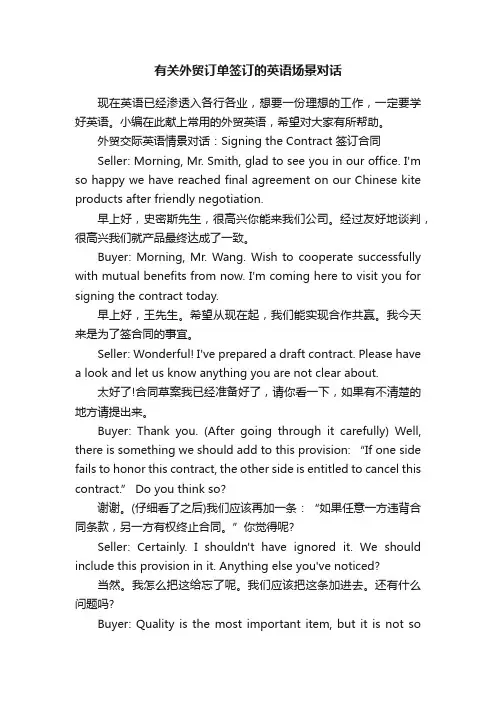 有关外贸订单签订的英语场景对话

现在英语已经渗透入各行各业，想要一份理想的工作，一定要学好英语。小编在此献上常用的外贸英语，希望对大家有所帮助。

外贸交际英语情景对话：Signing the Contract 签订合同

Seller: Morning, Mr. Smith, glad to see you in our office. I'm so happy we have reached final agreement on our Chinese kite products after friendly negotiation.

早上好，史密斯先生，很高兴你能来我们公司。经过友好地谈判，很高兴我们就产品最终达成了一致。

Buyer: Morning, Mr. Wang. Wish to cooperate successfully with mutual benefits from now. I'm coming here to visit you for signing the contract today.

早上好，王先生。希望从现在起，我们能实现合作共赢。我今天来是为了签合同的事宜。

Seller: Wonderful! I've prepared a draft contract. Please have a look and let us know anything you are not clear about.

太好了!合同草案我已经准备好了，请你看一下，如果有不清楚的地方请提出来。

Buyer: Thank you. (After going through it carefully) Well, there is something we should add to this provision: "If one side fails to honor this contract, the other side is entitled to cancel this contract." Do you think so?

谢谢。(仔细看了之后)我们应该再加一条："如果任意一方违背合同条款，另一方有权终止合同。"你觉得呢?

Seller: Certainly. I shouldn't have ignored it. We should include this provision in it. Anything else you've noticed?

当然。我怎么把这给忘了呢。我们应该把这条加进去。还有什么问题吗?

Buyer: Quality is the most important item, but it is not so